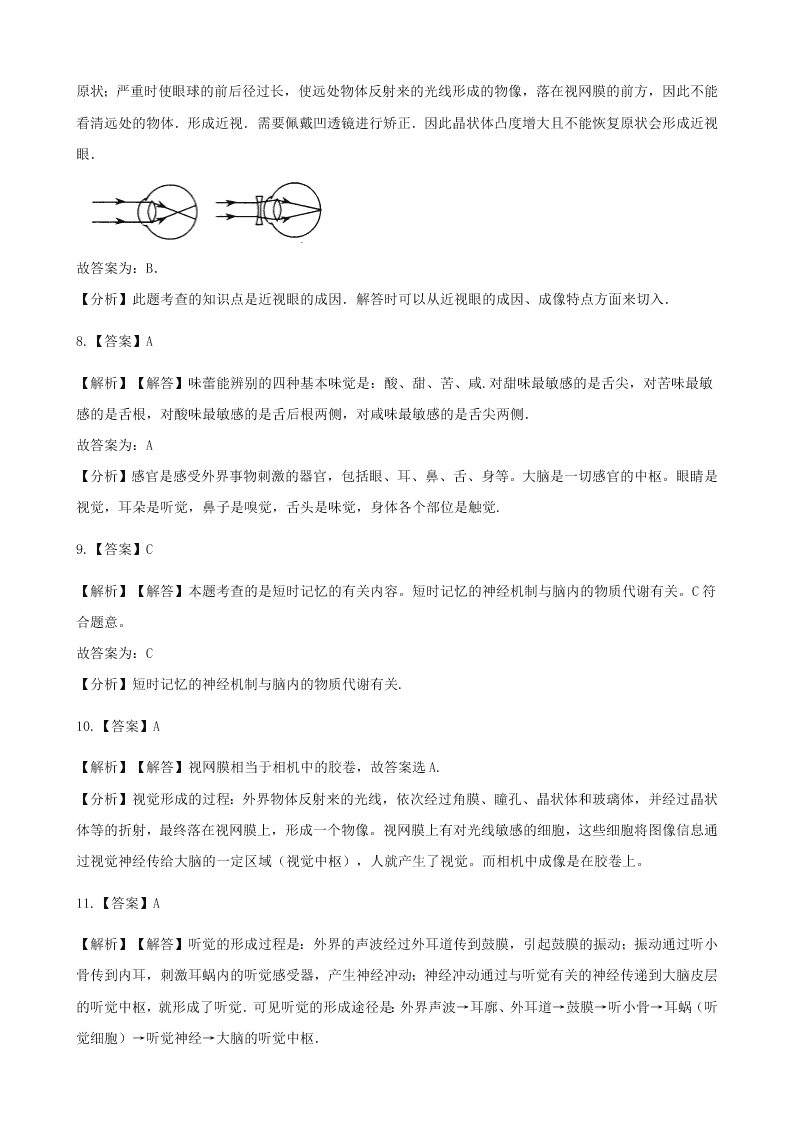 原状；严重时使眼球的前后径过长，使远处物体反射来的光线形成的物像，落在视网膜的前方，因此不能看清远处的物体．形成近视．需要佩戴凹透镜进行矫正．因此晶状体凸度增大且不能恢复原状会形成近视眼．

故答案为：B．

【分析】此题考查的知识点是近视眼的成因．解答时可以从近视眼的成因、成像特点方面来切入．

8.【答案】A

【解析】【解答】味蕾能辨别的四种基本味觉是：酸、甜、苦、咸．对甜味最敏感的是舌尖，对苦味最敏感的是舌根，对酸味最敏感的是舌后根两侧，对咸味最敏感的是舌尖两侧．

故答案为：A

【分析】感官是感受外界事物刺激的器官，包括眼、耳、鼻、舌、身等。大脑是一切感官的中枢。眼睛是视觉，耳朵是听觉，鼻子是嗅觉，舌头是味觉，身体各个部位是触觉．

9.【答案】C

【解析】【解答】本题考查的是短时记忆的有关内容。短时记忆的神经机制与脑内的物质代谢有关。C符合题意。

故答案为：C

【分析】短时记忆的神经机制与脑内的物质代谢有关．

10.【答案】A

【解析】【解答】视网膜相当于相机中的胶卷，故答案选A．

【分析】视觉形成的过程：外界物体反射来的光线，依次经过角膜、瞳孔、晶状体和玻璃体，并经过晶状体等的折射，最终落在视网膜上，形成一个物像。视网膜上有对光线敏感的细胞，这些细胞将图像信息通过视觉神经传给大脑的一定区域（视觉中枢），人就产生了视觉。而相机中成像是在胶卷上。

11.【答案】A

【解析】【解答】听觉的形成过程是：外界的声波经过外耳道传到鼓膜，引起鼓膜的振动；振动通过听小骨传到内耳，刺激耳蜗内的听觉感受器，产生神经冲动；神经冲动通过与听觉有关的神经传递到大脑皮层的听觉中枢，就形成了听觉．可见听觉的形成途径是：外界声波→耳廓、外耳道→鼓膜→听小骨→耳蜗（听觉细胞）→听觉神经→大脑的听觉中枢．